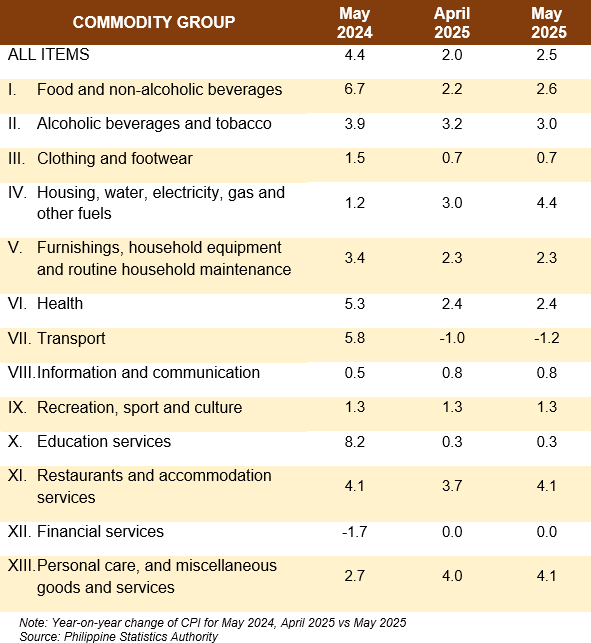 | COMMODITY GROUP | May 2024 | April 2025 | May 2025 |
|---|---|---|---|
| ALL ITEMS | 4.4 | 2.0 | 2.5 |
| I. Food and non-alcoholic beverages | 6.7 | 2.2 | 2.6 |
| II. Alcoholic beverages and tobacco | 3.9 | 3.2 | 3.0 |
| III. Clothing and footwear | 1.5 | 0.7 | 0.7 |
| IV. Housing, water, electricity, gas and other fuels | 1.2 | 3.0 | 4.4 |
| V. Furnishings, household equipment and routine household maintenance | 3.4 | 2.3 | 2.3 |
| VI. Health | 5.3 | 2.4 | 2.4 |
| VII. Transport | 5.8 | -1.0 | -1.2 |
| VIII. Information and communication | 0.5 | 0.8 | 0.8 |
| IX. Recreation, sport and culture | 1.3 | 1.3 | 1.3 |
| X. Education services | 8.2 | 0.3 | 0.3 |
| XI. Restaurants and accommodation services | 4.1 | 3.7 | 4.1 |
| XII. Financial services | -1.7 | 0.0 | 0.0 |
| XIII. Personal care, and miscellaneous goods and services | 2.7 | 4.0 | 4.1 |

Note: Year-on-year change of CPI for May 2024, April 2025 vs May 2025
Source: Philippine Statistics Authority